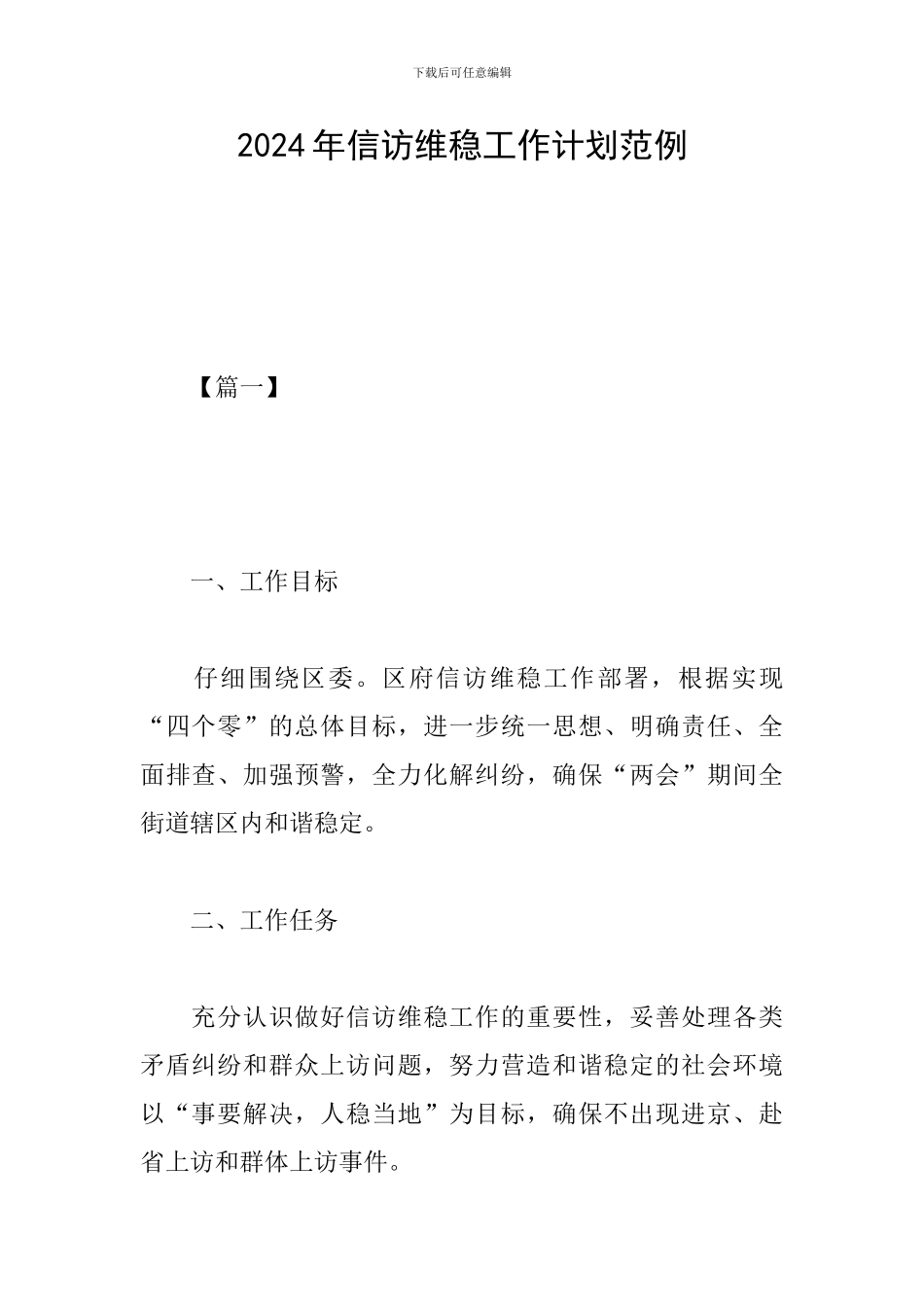 下载后可任意编辑

2024年信访维稳工作计划范例

【篇一】

一、工作目标

仔细围绕区委。区府信访维稳工作部署，根据实现“四个零”的总体目标，进一步统一思想、明确责任、全面排查、加强预警，全力化解纠纷，确保“两会”期间全街道辖区内和谐稳定。

二、工作任务

充分认识做好信访维稳工作的重要性，妥善处理各类矛盾纠纷和群众上访问题，努力营造和谐稳定的社会环境以“事要解决，人稳当地”为目标，确保不出现进京、赴省上访和群体上访事件。